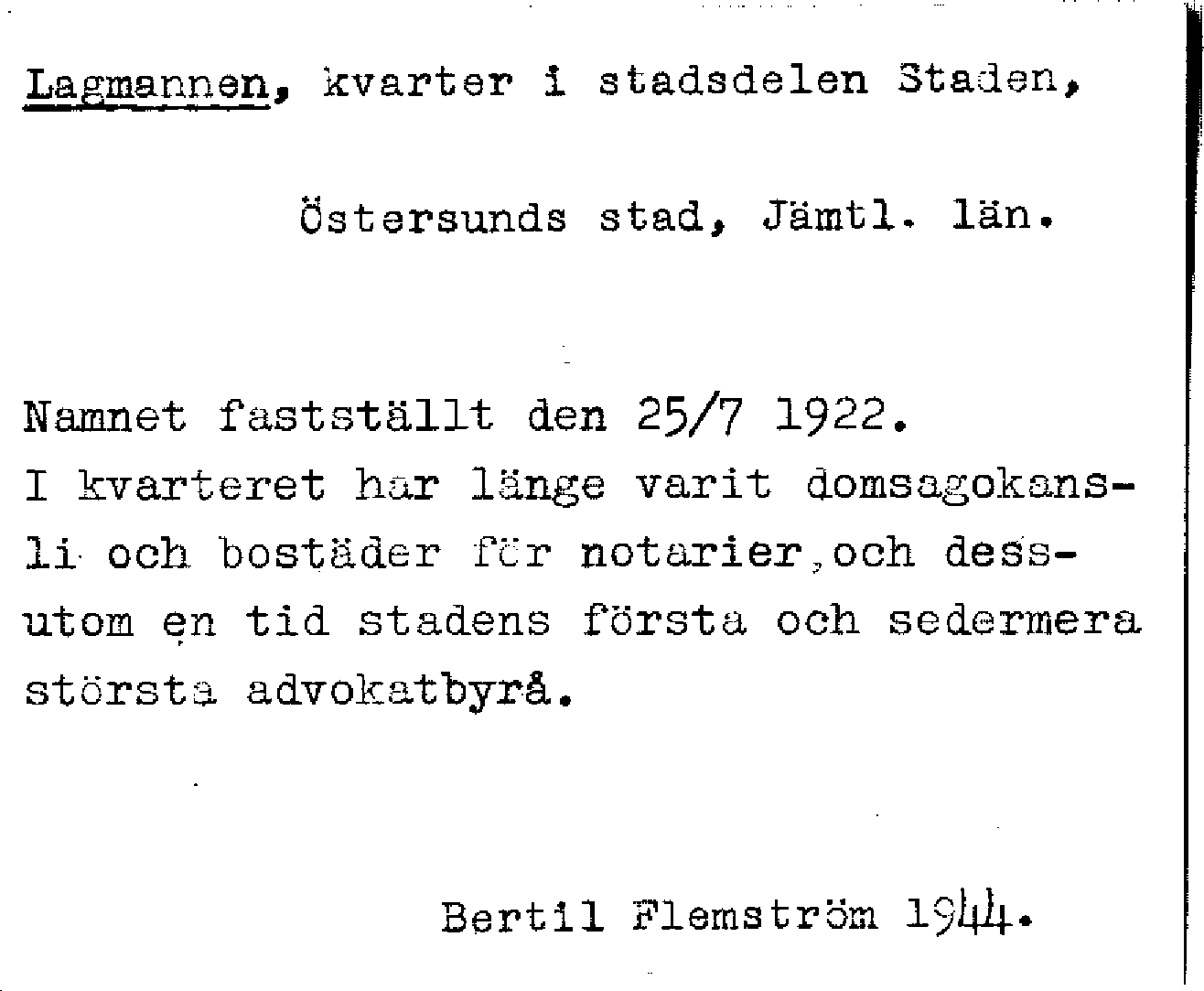 Lagmannen, kvarter i stadsdelen Staden,

Östersunds stad, Jämtl. län.

Namnet fastställt den 25/7 1922.
I kvarteret har länge varit domsagokansli och bostäder för notarier, och dessutom en tid stadens första och sedermera största advokatbyrå.

Bertil Flemström 1944.